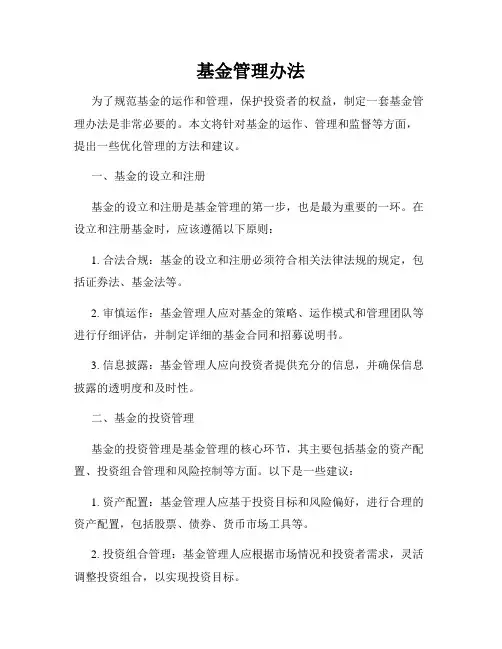 基金管理办法

为了规范基金的运作和管理，保护投资者的权益，制定一套基金管理办法是非常必要的。本文将针对基金的运作、管理和监督等方面，提出一些优化管理的方法和建议。

一、基金的设立和注册

基金的设立和注册是基金管理的第一步，也是最为重要的一环。在设立和注册基金时，应该遵循以下原则：

1. 合法合规：基金的设立和注册必须符合相关法律法规的规定，包括证券法、基金法等。

2. 审慎运作：基金管理人应对基金的策略、运作模式和管理团队等进行仔细评估，并制定详细的基金合同和招募说明书。

3. 信息披露：基金管理人应向投资者提供充分的信息，并确保信息披露的透明度和及时性。

二、基金的投资管理

基金的投资管理是基金管理的核心环节，其主要包括基金的资产配置、投资组合管理和风险控制等方面。以下是一些建议：

1. 资产配置：基金管理人应基于投资目标和风险偏好，进行合理的资产配置，包括股票、债券、货币市场工具等。

2. 投资组合管理：基金管理人应根据市场情况和投资者需求，灵活调整投资组合，以实现投资目标。